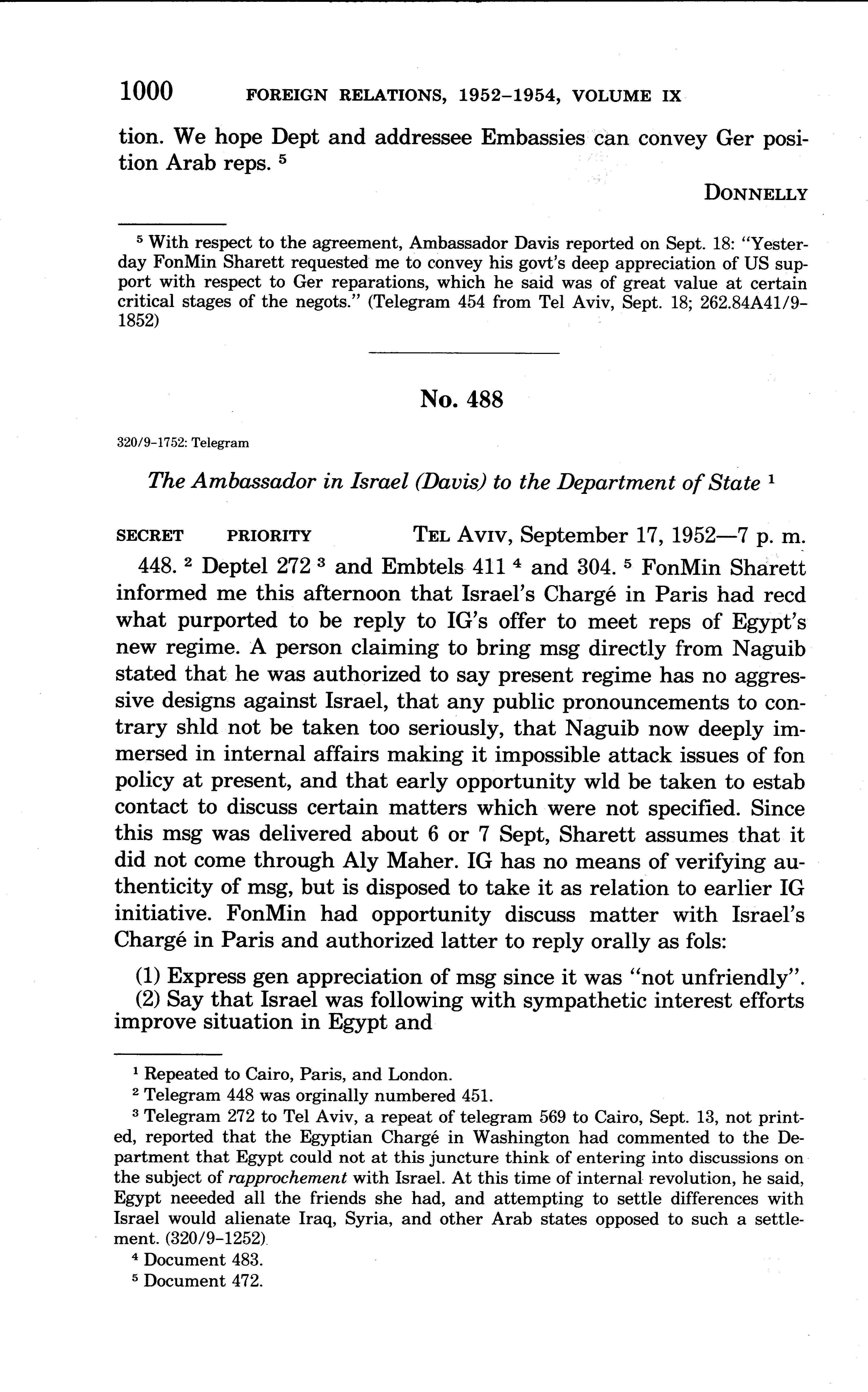 1000 FOREIGN RELATIONS, 1952–1954, VOLUME IX

tion. We hope Dept and addressee Embassies can convey Ger position Arab reps. $^5$

DONNELLY

$^5$ With respect to the agreement, Ambassador Davis reported on Sept. 18: "Yesterday FonMin Sharett requested me to convey his govt's deep appreciation of US support with respect to Ger reparations, which he said was of great value at certain critical stages of the negots." (Telegram 454 from Tel Aviv, Sept. 18; 262.84A41/9–1852)

No. 488

320/9–1752: Telegram

The Ambassador in Israel (Davis) to the Department of State $^1$

SECRET PRIORITY TEL AVIV, September 17, 1952—7 p. m.

448. $^2$ Deptel 272 $^3$ and Embtels 411 $^4$ and 304. $^5$ FonMin Sharett informed me this afternoon that Israel's Chargé in Paris had recd what purported to be reply to IG's offer to meet reps of Egypt's new regime. A person claiming to bring msg directly from Naguib stated that he was authorized to say present regime has no aggressive designs against Israel, that any public pronouncements to contrary shld not be taken too seriously, that Naguib now deeply immersed in internal affairs making it impossible attack issues of fon policy at present, and that early opportunity wld be taken to estab contact to discuss certain matters which were not specified. Since this msg was delivered about 6 or 7 Sept, Sharett assumes that it did not come through Aly Maher. IG has no means of verifying authenticity of msg, but is disposed to take it as relation to earlier IG initiative. FonMin had opportunity discuss matter with Israel's Chargé in Paris and authorized latter to reply orally as fols:

(1) Express gen appreciation of msg since it was "not unfriendly".
(2) Say that Israel was following with sympathetic interest efforts improve situation in Egypt and

$^1$ Repeated to Cairo, Paris, and London.
$^2$ Telegram 448 was orginally numbered 451.
$^3$ Telegram 272 to Tel Aviv, a repeat of telegram 569 to Cairo, Sept. 13, not printed, reported that the Egyptian Chargé in Washington had commented to the Department that Egypt could not at this juncture think of entering into discussions on the subject of rapprochement with Israel. At this time of internal revolution, he said, Egypt neeeded all the friends she had, and attempting to settle differences with Israel would alienate Iraq, Syria, and other Arab states opposed to such a settlement. (320/9–1252)
$^4$ Document 483.
$^5$ Document 472.